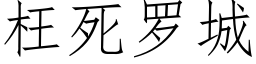 枉死罗城